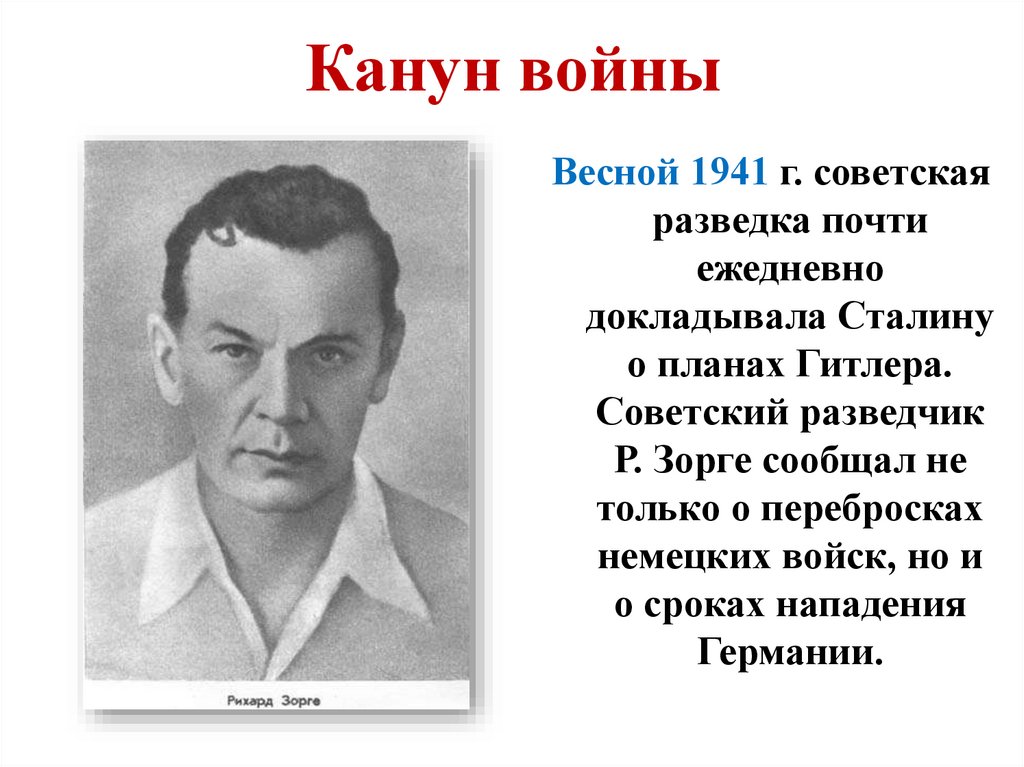 Канун войны

Рихард Зорге

Весной 1941 г. советская разведка почти ежедневно докладывала Сталину о планах Гитлера. Советский разведчик Р. Зорге сообщал не только о перебросках немецких войск, но и о сроках нападения Германии.